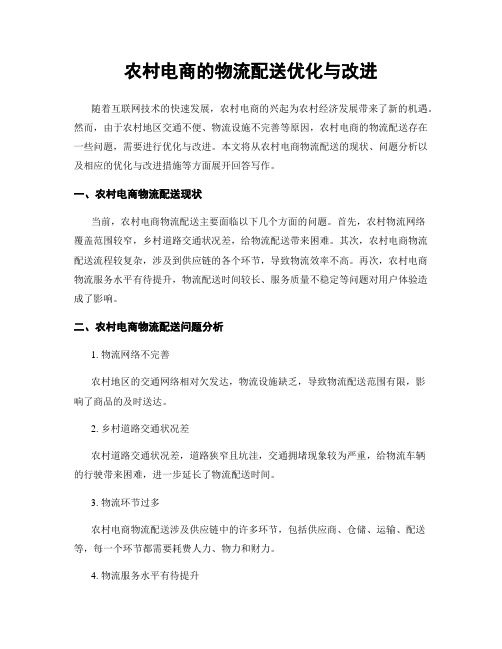 农村电商的物流配送优化与改进

随着互联网技术的快速发展，农村电商的兴起为农村经济发展带来了新的机遇。然而，由于农村地区交通不便、物流设施不完善等原因，农村电商的物流配送存在一些问题，需要进行优化与改进。本文将从农村电商物流配送的现状、问题分析以及相应的优化与改进措施等方面展开回答写作。

一、农村电商物流配送现状

当前，农村电商物流配送主要面临以下几个方面的问题。首先，农村物流网络覆盖范围较窄，乡村道路交通状况差，给物流配送带来困难。其次，农村电商物流配送流程较复杂，涉及到供应链的各个环节，导致物流效率不高。再次，农村电商物流服务水平有待提升，物流配送时间较长、服务质量不稳定等问题对用户体验造成了影响。

二、农村电商物流配送问题分析

1. 物流网络不完善

农村地区的交通网络相对欠发达，物流设施缺乏，导致物流配送范围有限，影响了商品的及时送达。

2. 乡村道路交通状况差

农村道路交通状况差，道路狭窄且坑洼，交通拥堵现象较为严重，给物流车辆的行驶带来困难，进一步延长了物流配送时间。

3. 物流环节过多

农村电商物流配送涉及供应链中的许多环节，包括供应商、仓储、运输、配送等，每一个环节都需要耗费人力、物力和财力。

4. 物流服务水平有待提升